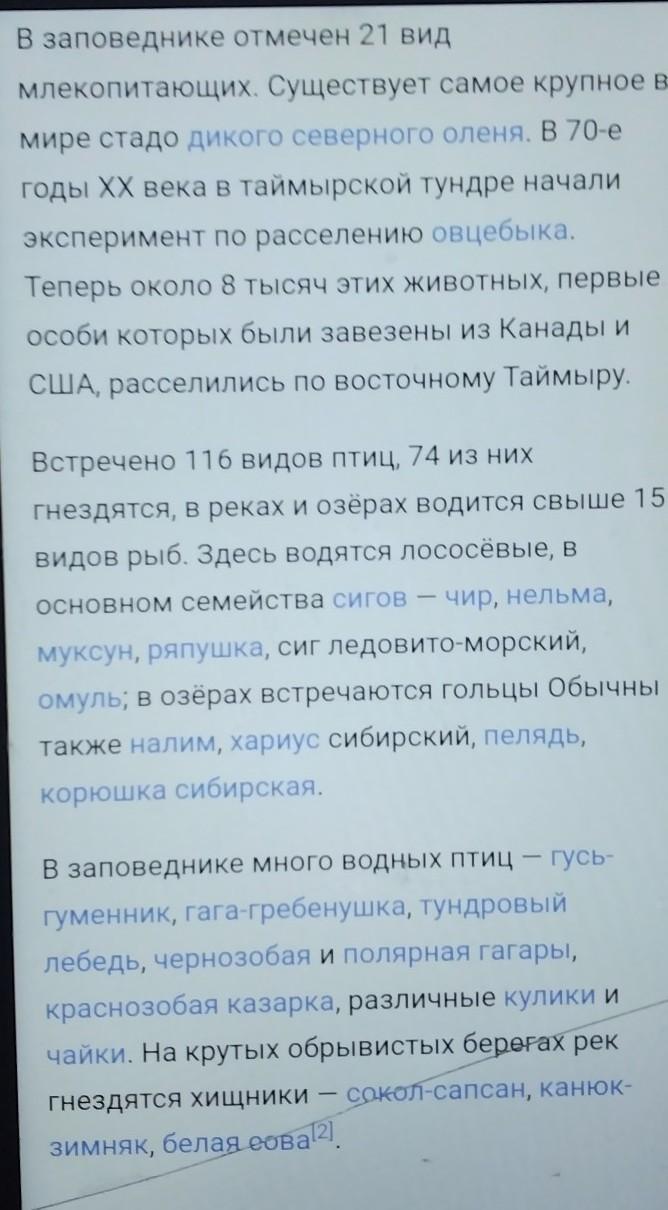 В заповеднике отмечен 21 вид млекопитающих. Существует самое крупное в мире стадо дикого северного оленя. В 70-е годы XX века в таймырской тундре начали эксперимент по расселению овцебыка. Теперь около 8 тысяч этих животных, первые особи которых были завезены из Канады и США, расселились по восточному Таймыру.

Встречено 116 видов птиц, 74 из них гнездятся, в реках и озёрах водится свыше 15 видов рыб. Здесь водятся лососёвые, в основном семейства сигов — чир, нельма, муксун, ряпушка, сиг ледовито-морский, омуль; в озёрах встречаются гольцы Обычны также налим, хариус сибирский, пелядь, корюшка сибирская.

В заповеднике много водных птиц — гусь-гуменник, гага-гребенушка, тундровый лебедь, чернозобая и полярная гагары, краснозобая казарка, различные кулики и чайки. На крутых обрывистых берегах рек гнездятся хищники — сокол-сапсан, канюк-зимняк, белая сова[2].